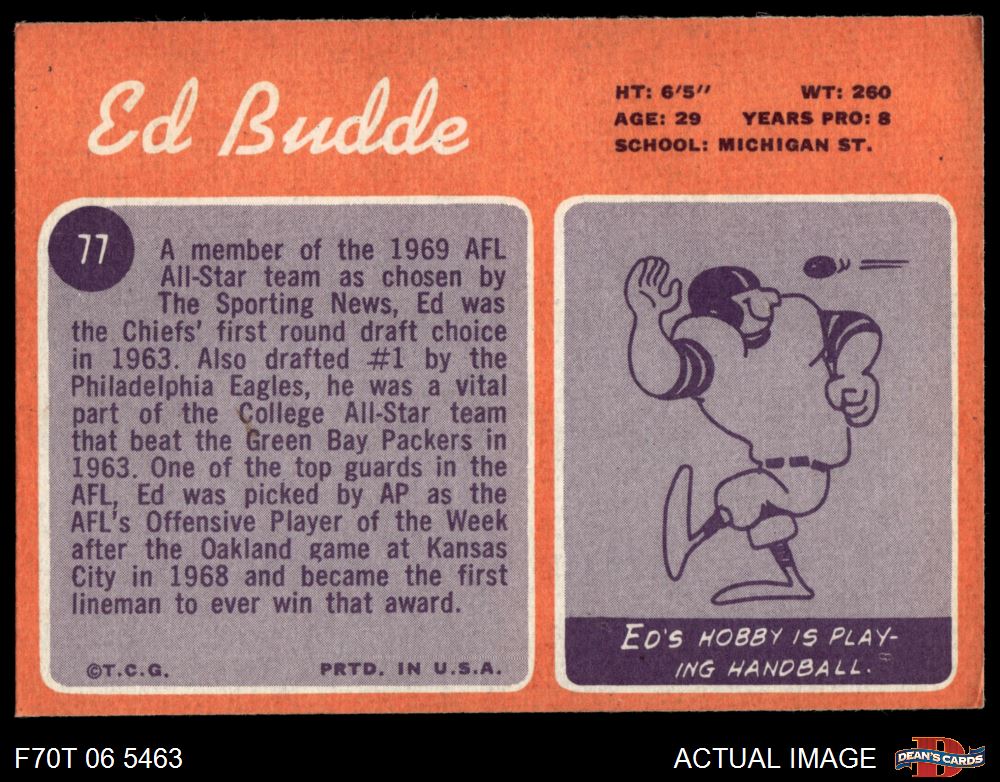 Ed Budde

HT: 6'5" WT: 260
AGE: 29 YEARS PRO: 8
SCHOOL: MICHIGAN ST.

77

A member of the 1969 AFL All-Star team as chosen by The Sporting News, Ed was the Chiefs' first round draft choice in 1963. Also drafted #1 by the Philadelphia Eagles, he was a vital part of the College All-Star team that beat the Green Bay Packers in 1963. One of the top guards in the AFL, Ed was picked by AP as the AFL's Offensive Player of the Week after the Oakland game at Kansas City in 1968 and became the first lineman to ever win that award.

©T.C.G. PRTD. IN U.S.A.

ED'S HOBBY IS PLAYING HANDBALL.

F70T 06 5463

ACTUAL IMAGE

DEAN'S CARDS